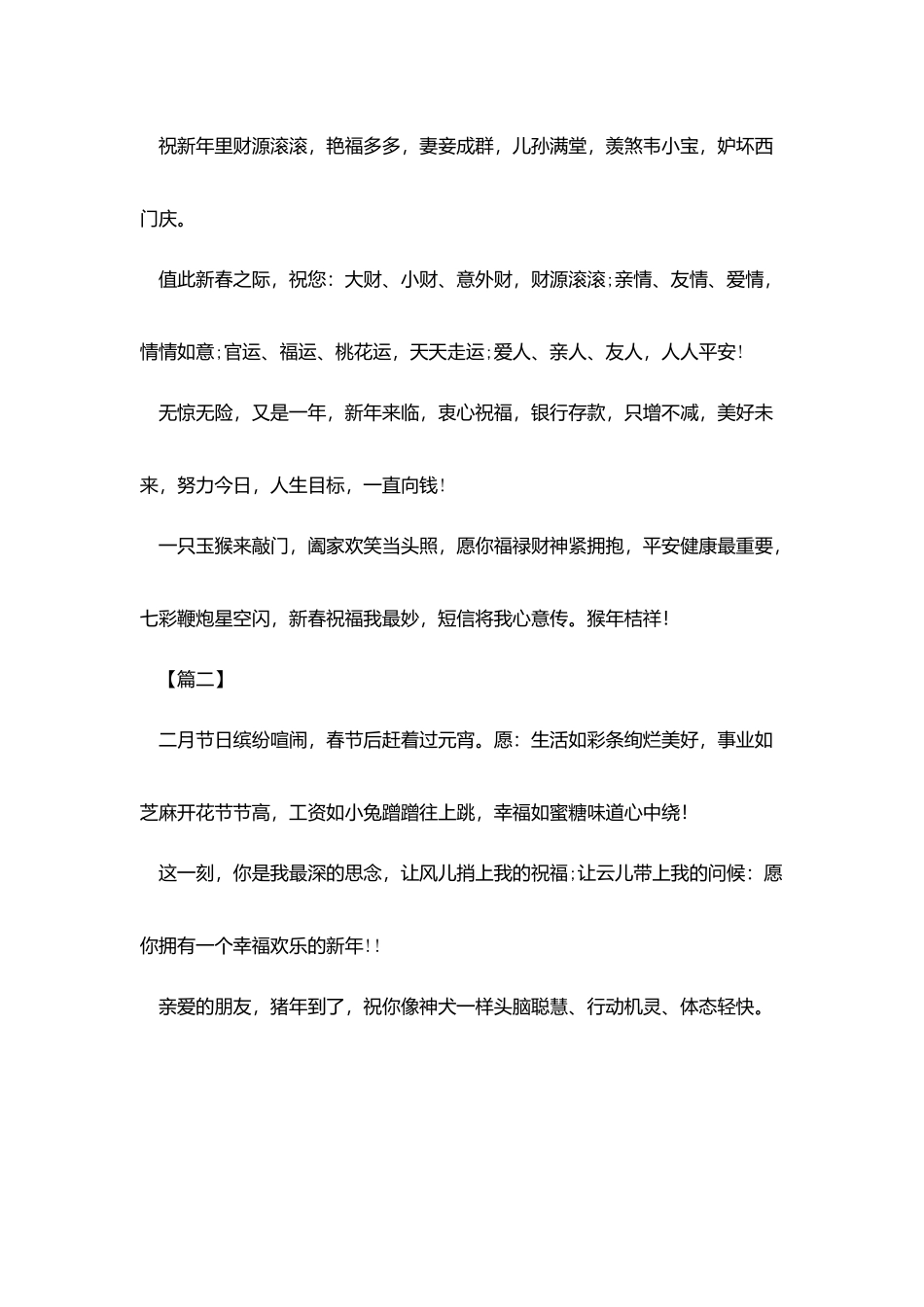 祝新年里财源滚滚，艳福多多，妻妾成群，儿孙满堂，羡煞韦小宝，妒坏西门庆。

值此新春之际，祝您：大财、小财、意外财，财源滚滚；亲情、友情、爱情，情情如意；官运、福运、桃花运，天天走运；爱人、亲人、友人，人人平安！

无惊无险，又是一年，新年来临，衷心祝福，银行存款，只增不减，美好未来，努力今日，人生目标，一直向钱！

一只玉猴来敲门，阖家欢笑当头照，愿你福禄财神紧拥抱，平安健康最重要，七彩鞭炮星空闪，新春祝福我最妙，短信将我心意传。猴年桔祥！

【篇二】

二月节日缤纷喧闹，春节后赶着过元宵。愿：生活如彩条绚烂美好，事业如芝麻开花节节高，工资如小兔蹭蹭往上跳，幸福如蜜糖味道心中绕！

这一刻，你是我最深的思念，让风儿捎上我的祝福；让云儿带上我的问候：愿你拥有一个幸福欢乐的新年！！

亲爱的朋友，猪年到了，祝你像神犬一样头脑聪慧、行动机灵、体态轻快。